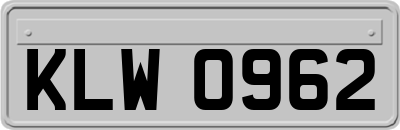 KLW 0962